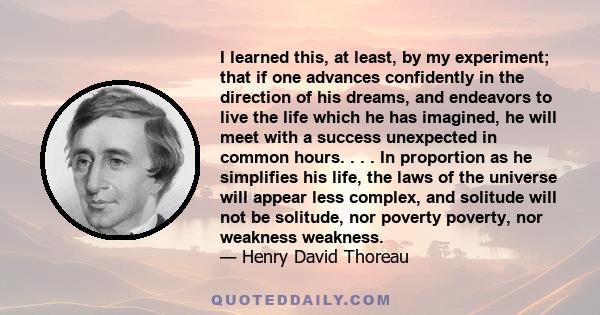 I learned this, at least, by my experiment; that if one advances confidently in the direction of his dreams, and endeavors to live the life which he has imagined, he will meet with a success unexpected in common hours. . . . In proportion as he simplifies his life, the laws of the universe will appear less complex, and solitude will not be solitude, nor poverty poverty, nor weakness weakness.
— Henry David Thoreau

QUOTEDDAILY.COM